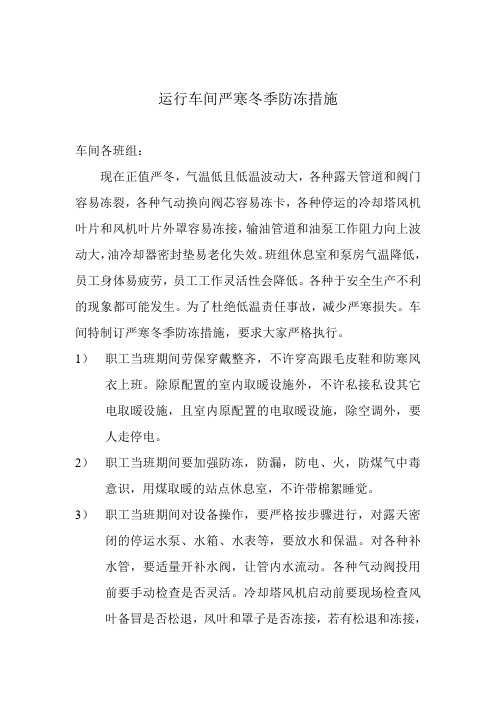 运行车间严寒冬季防冻措施

车间各班组：

现在正值严冬，气温低且低温波动大，各种露天管道和阀门容易冻裂，各种气动换向阀芯容易冻卡，各种停运的冷却塔风机叶片和风机叶片外罩容易冻接，输油管道和油泵工作阻力向上波动大，油冷却器密封垫易老化失效。班组休息室和泵房气温降低，员工身体易疲劳，员工工作灵活性会降低。各种于安全生产不利的现象都可能发生。为了杜绝低温责任事故，减少严寒损失。车间特制订严寒冬季防冻措施，要求大家严格执行。

1） 职工当班期间劳保穿戴整齐，不许穿高跟毛皮鞋和防寒风衣上班。除原配置的室内取暖设施外，不许私接私设其它电取暖设施，且室内原配置的电取暖设施，除空调外，要人走停电。

2） 职工当班期间要加强防冻，防漏，防电、火，防煤气中毒意识，用煤取暖的站点休息室，不许带棉絮睡觉。

3） 职工当班期间对设备操作，要严格按步骤进行，对露天密闭的停运水泵、水箱、水表等，要放水和保温。对各种补水管，要适量开补水阀，让管内水流动。各种气动阀投用前要手动检查是否灵活。冷却塔风机启动前要现场检查风叶备冒是否松退，风叶和罩子是否冻接，若有松退和冻接，